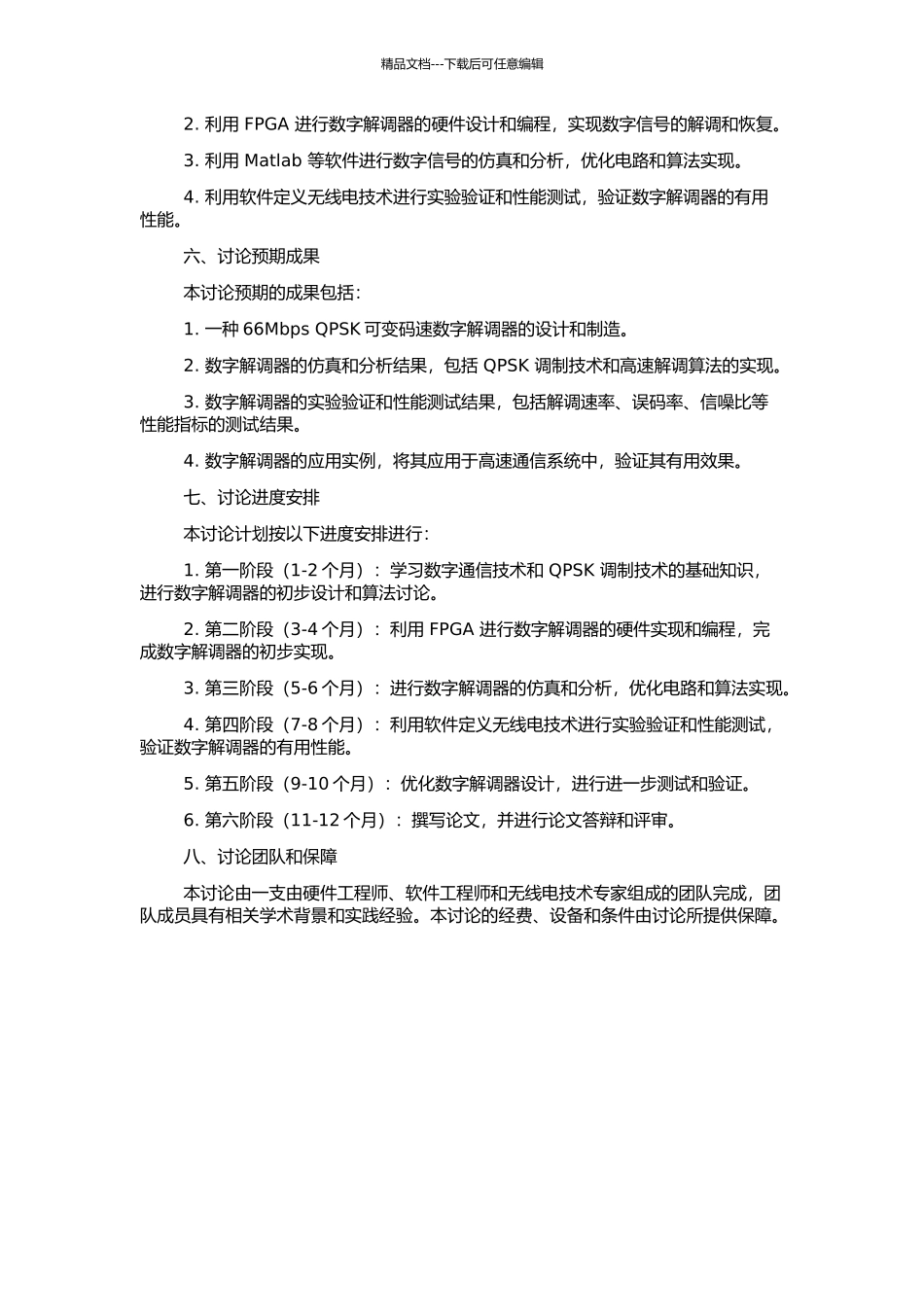 精品文档---下载后可任意编辑

2. 利用 FPGA 进行数字解调器的硬件设计和编程，实现数字信号的解调和恢复。

3. 利用 Matlab 等软件进行数字信号的仿真和分析，优化电路和算法实现。

4. 利用软件定义无线电技术进行实验验证和性能测试，验证数字解调器的有用性能。

六、讨论预期成果

本讨论预期的成果包括：

1. 一种 66Mbps QPSK 可变码速数字解调器的设计和制造。

2. 数字解调器的仿真和分析结果，包括 QPSK 调制技术和高速解调算法的实现。

3. 数字解调器的实验验证和性能测试结果，包括解调速率、误码率、信噪比等性能指标的测试结果。

4. 数字解调器的应用实例，将其应用于高速通信系统中，验证其有用效果。

七、讨论进度安排

本讨论计划按以下进度安排进行：

1. 第一阶段（1-2 个月）：学习数字通信技术和 QPSK 调制技术的基础知识，进行数字解调器的初步设计和算法讨论。

2. 第二阶段（3-4 个月）：利用 FPGA 进行数字解调器的硬件实现和编程，完成数字解调器的初步实现。

3. 第三阶段（5-6 个月）：进行数字解调器的仿真和分析，优化电路和算法实现。

4. 第四阶段（7-8 个月）：利用软件定义无线电技术进行实验验证和性能测试，验证数字解调器的有用性能。

5. 第五阶段（9-10 个月）：优化数字解调器设计，进行进一步测试和验证。

6. 第六阶段（11-12 个月）：撰写论文，并进行论文答辩和评审。

八、讨论团队和保障

本讨论由一支由硬件工程师、软件工程师和无线电技术专家组成的团队完成，团队成员具有相关学术背景和实践经验。本讨论的经费、设备和条件由讨论所提供保障。